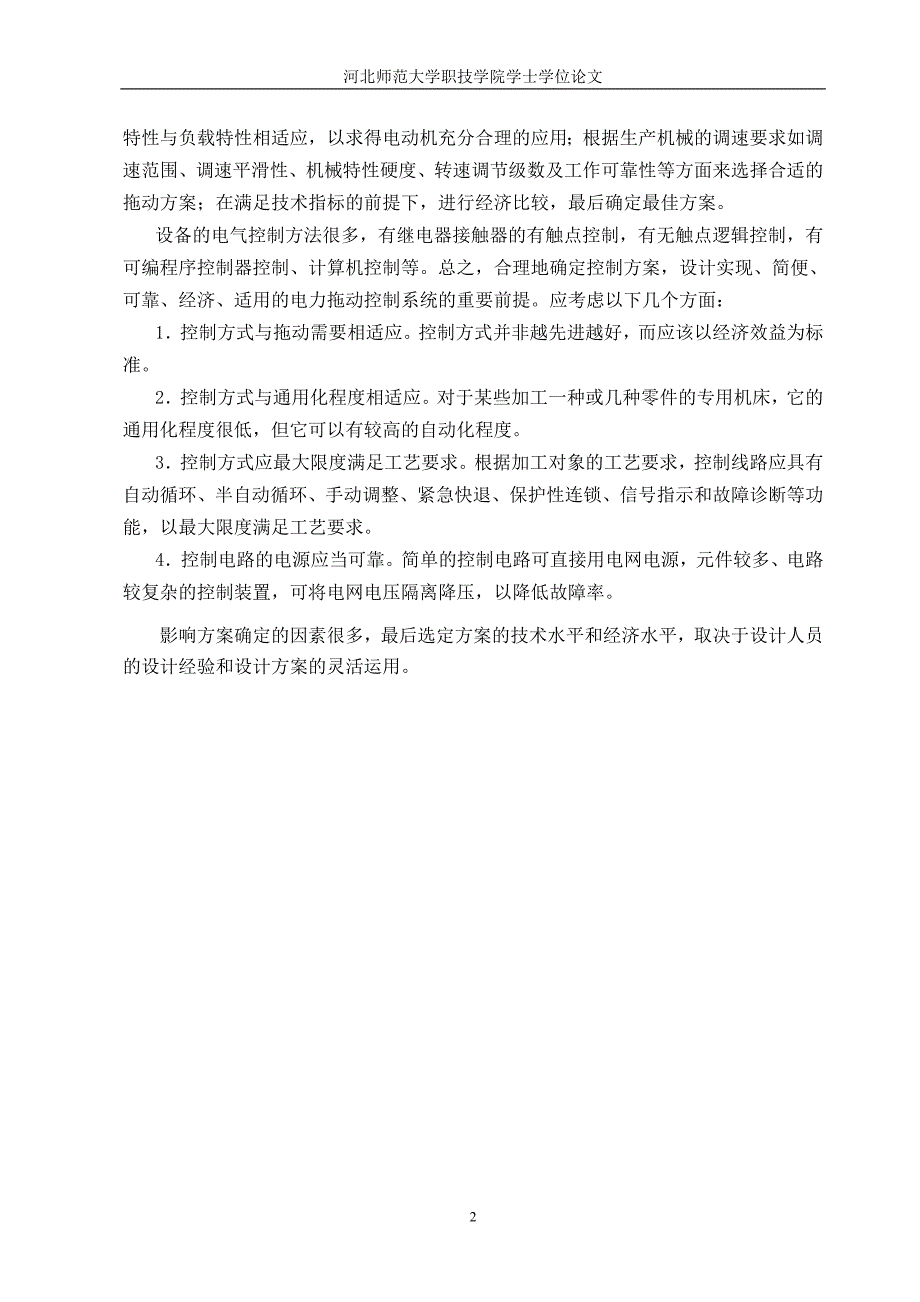 河北师范大学职技学院学士学位论文

特性与负载特性相适应，以求得电动机充分合理的应用；根据生产机械的调速要求如调速范围、调速平滑性、机械特性硬度、转速调节级数及工作可靠性等方面来选择合适的拖动方案；在满足技术指标的前提下，进行经济比较，最后确定最佳方案。

设备的电气控制方法很多，有继电器接触器的有触点控制，有无触点逻辑控制，有可编程序控制器控制、计算机控制等。总之，合理地确定控制方案，设计实现、简便、可靠、经济、适用的电力拖动控制系统的重要前提。应考虑以下几个方面：

1．控制方式与拖动需要相适应。控制方式并非越先进越好，而应该以经济效益为标准。

2．控制方式与通用化程度相适应。对于某些加工一种或几种零件的专用机床，它的通用化程度很低，但它可以有较高的自动化程度。

3．控制方式应最大限度满足工艺要求。根据加工对象的工艺要求，控制线路应具有自动循环、半自动循环、手动调整、紧急快退、保护性连锁、信号指示和故障诊断等功能，以最大限度满足工艺要求。

4．控制电路的电源应当可靠。简单的控制电路可直接用电网电源，元件较多、电路较复杂的控制装置，可将电网电压隔离降压，以降低故障率。

影响方案确定的因素很多，最后选定方案的技术水平和经济水平，取决于设计人员的设计经验和设计方案的灵活运用。

2